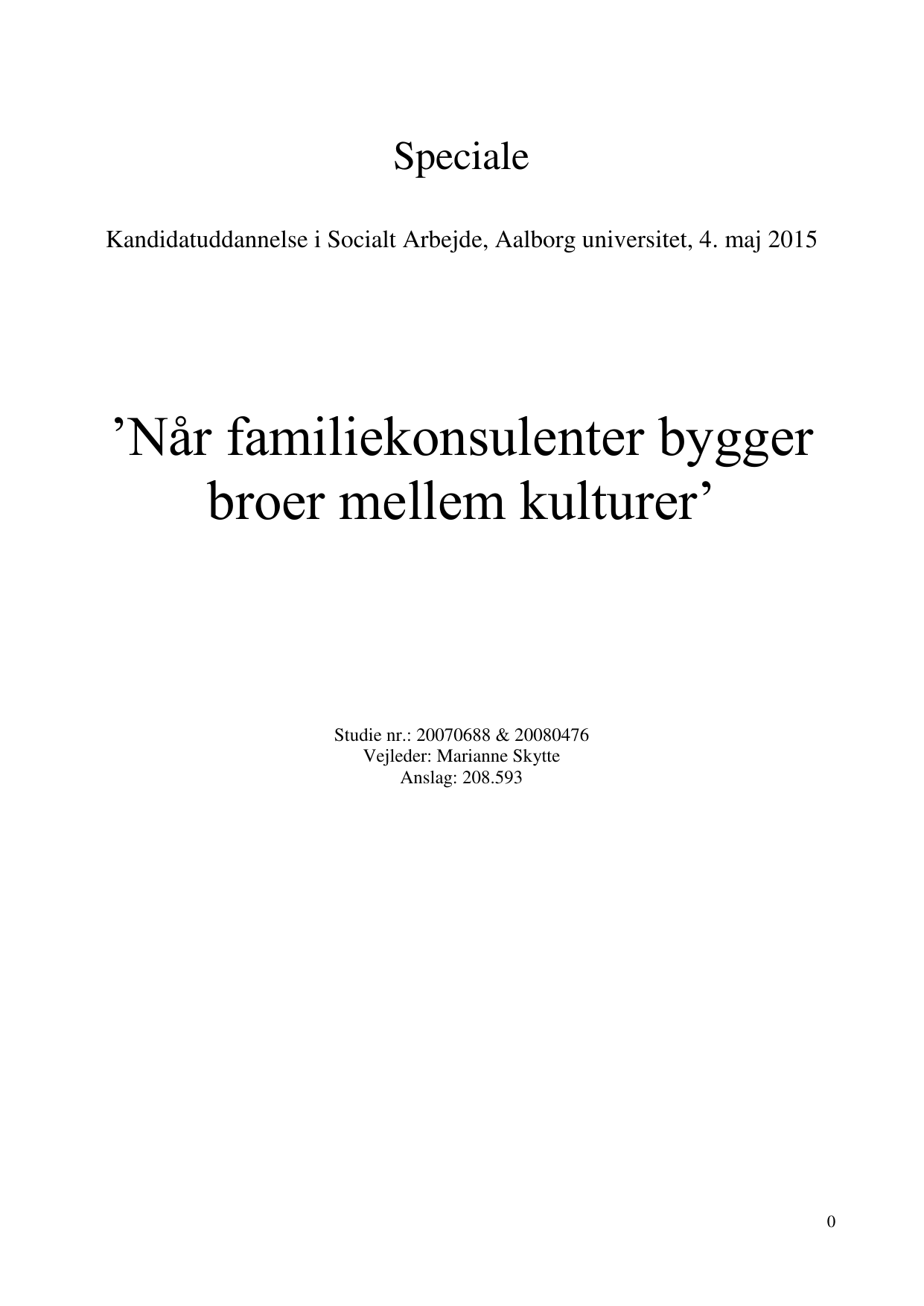 Speciale

Kandidatuddannelse i Socialt Arbejde, Aalborg universitet, 4. maj 2015

’Når familiekonsulenter bygger broer mellem kulturer’

Studie nr.: 20070688 & 20080476
Vejleder: Marianne Skytte
Anslag: 208.593

0